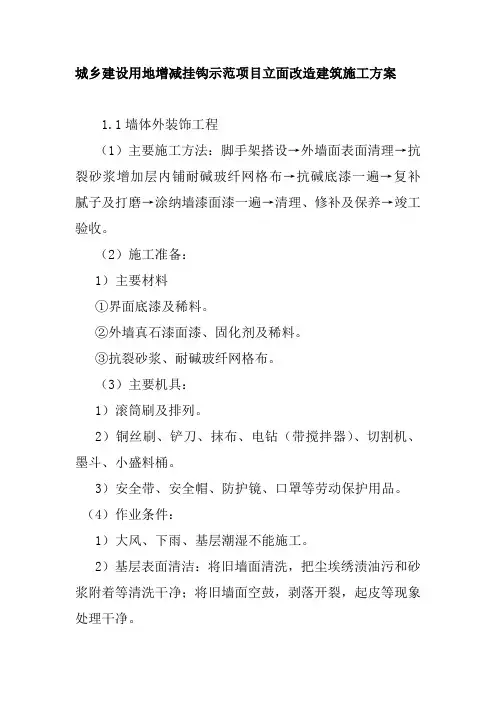 城乡建设用地增减挂钩示范项目立面改造建筑施工方案

1.1 墙体外装饰工程

（1）主要施工方法：脚手架搭设→外墙面表面清理→抗裂砂浆增加层内铺耐碱玻纤网格布→抗碱底漆一遍→复补腻子及打磨→涂纳墙漆面漆一遍→清理、修补及保养→竣工验收。

（2）施工准备：

1）主要材料

①界面底漆及稀料。

②外墙真石漆面漆、固化剂及稀料。

③抗裂砂浆、耐碱玻纤网格布。

（3）主要机具：

1）滚筒刷及排列。

2）铜丝刷、铲刀、抹布、电钻（带搅拌器）、切割机、墨斗、小盛料桶。

3）安全带、安全帽、防护镜、口罩等劳动保护用品。

（4）作业条件：

1）大风、下雨、基层潮湿不能施工。

2）基层表面清洁：将旧墙面清洗，把尘埃绣渍油污和砂浆附着等清洗干净；将旧墙面空鼓，剥落开裂，起皮等现象处理干净。